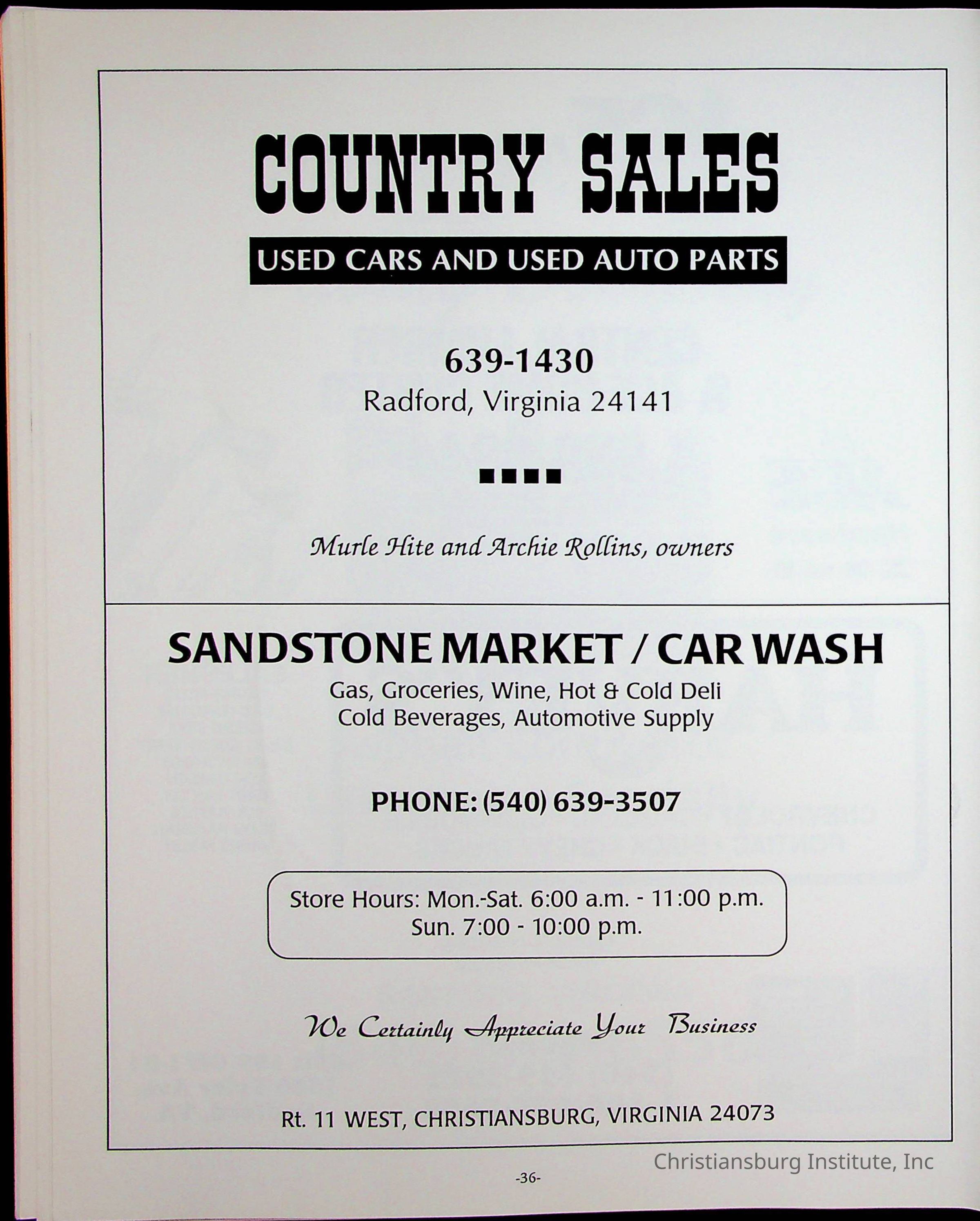 COUNTRY SALES

USED CARS AND USED AUTO PARTS

639-1430

Radford, Virginia 24141

Murle Hite and Archie Rollins, owners

SANDSTONE MARKET / CAR WASH

Gas, Groceries, Wine, Hot & Cold Deli
Cold Beverages, Automotive Supply

PHONE: (540) 639-3507

Store Hours: Mon.-Sat. 6:00 a.m. - 11:00 p.m.
Sun. 7:00 - 10:00 p.m.

We Certainly Appreciate Your Business

Rt. 11 WEST, CHRISTIANSBURG, VIRGINIA 24073

-36-

Christiansburg Institute, Inc